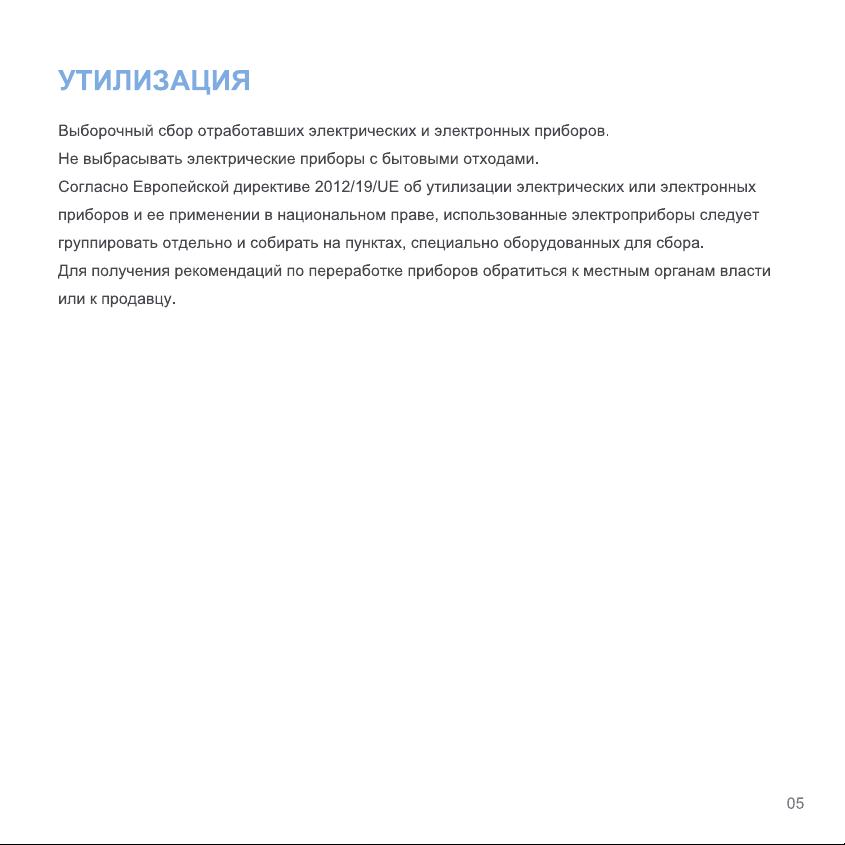 УТИЛИЗАЦИЯ

Выборочный сбор отработавших электрических и электронных приборов.
Не выбрасывать электрические приборы с бытовыми отходами.
Согласно Европейской директиве 2012/19/UE об утилизации электрических или электронных приборов и ее применении в национальном праве, использованные электроприборы следует группировать отдельно и собирать на пунктах, специально оборудованных для сбора.
Для получения рекомендаций по переработке приборов обратиться к местным органам власти или к продавцу.

05